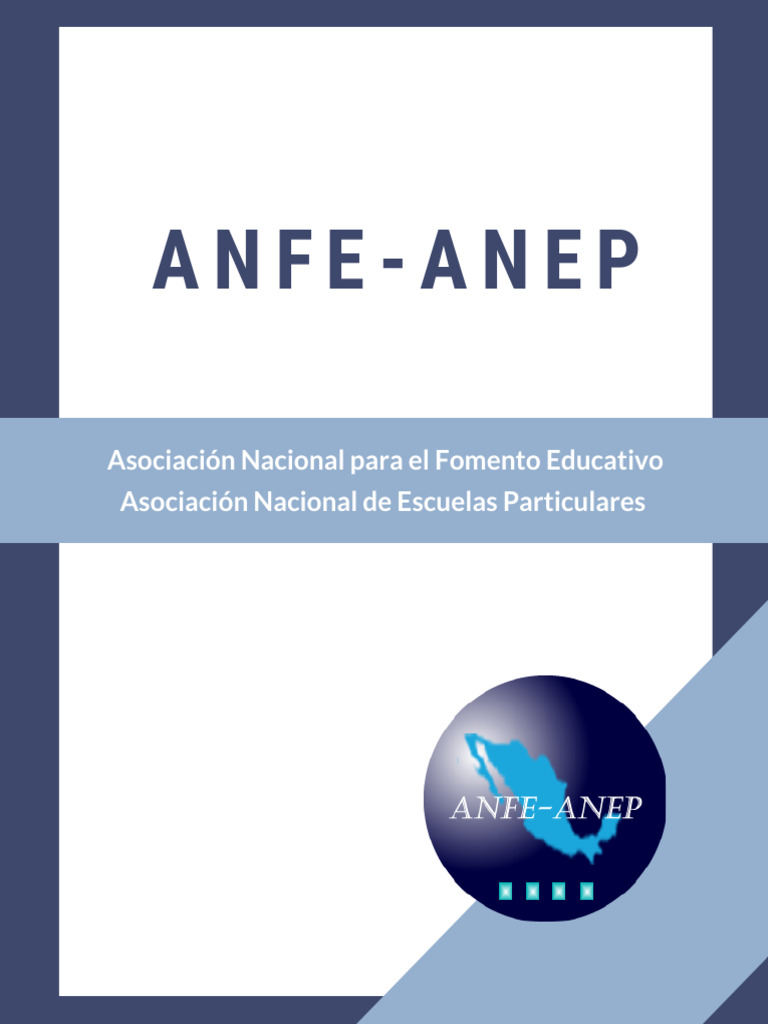 ANFE-ANEP

Asociación Nacional para el Fomento Educativo
Asociación Nacional de Escuelas Particulares

ANFE-ANEP